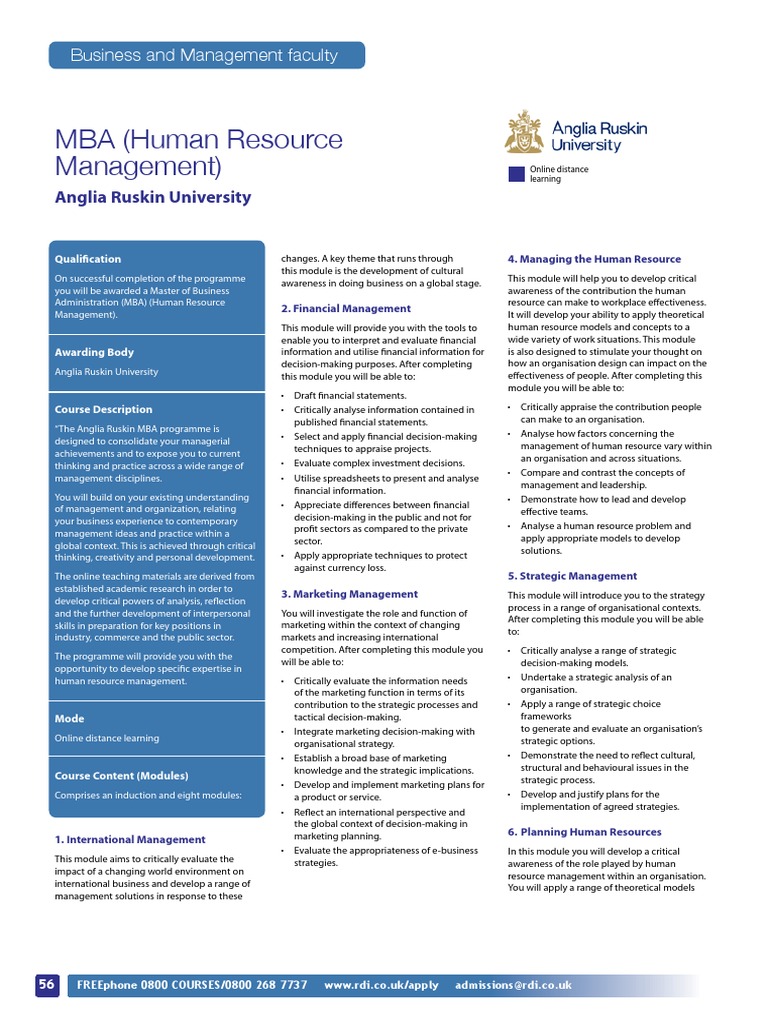 Business and Management faculty

MBA (Human Resource Management)

Anglia Ruskin University

Anglia Ruskin University

Online distance learning

Qualification

On successful completion of the programme you will be awarded a Master of Business Administration (MBA) (Human Resource Management).

Awarding Body

Anglia Ruskin University

Course Description

"The Anglia Ruskin MBA programme is designed to consolidate your managerial achievements and to expose you to current thinking and practice across a wide range of management disciplines.

You will build on your existing understanding of management and organization, relating your business experience to contemporary management ideas and practice within a global context. This is achieved through critical thinking, creativity and personal development.

The online teaching materials are derived from established academic research in order to develop critical powers of analysis, reflection and the further development of interpersonal skills in preparation for key positions in industry, commerce and the public sector.

The programme will provide you with the opportunity to develop specific expertise in human resource management.

Mode

Online distance learning

Course Content (Modules)

Comprises an induction and eight modules:

1. International Management

This module aims to critically evaluate the impact of a changing world environment on international business and develop a range of management solutions in response to these changes. A key theme that runs through this module is the development of cultural awareness in doing business on a global stage.

2. Financial Management

This module will provide you with the tools to enable you to interpret and evaluate financial information and utilise financial information for decision-making purposes. After completing this module you will be able to:

• Draft financial statements.
• Critically analyse information contained in published financial statements.
• Select and apply financial decision-making techniques to appraise projects.
• Evaluate complex investment decisions.
• Utilise spreadsheets to present and analyse financial information.
• Appreciate differences between financial decision-making in the public and not for profit sectors as compared to the private sector.
• Apply appropriate techniques to protect against currency loss.

3. Marketing Management

You will investigate the role and function of marketing within the context of changing markets and increasing international competition. After completing this module you will be able to:

• Critically evaluate the information needs of the marketing function in terms of its contribution to the strategic processes and tactical decision-making.
• Integrate marketing decision-making with organisational strategy.
• Establish a broad base of marketing knowledge and the strategic implications.
• Develop and implement marketing plans for a product or service.
• Reflect an international perspective and the global context of decision-making in marketing planning.
• Evaluate the appropriateness of e-business strategies.

4. Managing the Human Resource

This module will help you to develop critical awareness of the contribution the human resource can make to workplace effectiveness. It will develop your ability to apply theoretical human resource models and concepts to a wide variety of work situations. This module is also designed to stimulate your thought on how an organisation design can impact on the effectiveness of people. After completing this module you will be able to:

• Critically appraise the contribution people can make to an organisation.
• Analyse how factors concerning the management of human resource vary within an organisation and across situations.
• Compare and contrast the concepts of management and leadership.
• Demonstrate how to lead and develop effective teams.
• Analyse a human resource problem and apply appropriate models to develop solutions.

5. Strategic Management

This module will introduce you to the strategy process in a range of organisational contexts. After completing this module you will be able to:

• Critically analyse a range of strategic decision-making models.
• Undertake a strategic analysis of an organisation.
• Apply a range of strategic choice frameworks
to generate and evaluate an organisation's strategic options.
• Demonstrate the need to reflect cultural, structural and behavioural issues in the strategic process.
• Develop and justify plans for the implementation of agreed strategies.

6. Planning Human Resources

In this module you will develop a critical awareness of the role played by human resource management within an organisation. You will apply a range of theoretical models

56 FREEphone 0800 COURSES/0800 268 7737 www.rdi.co.uk/apply admissions@rdi.co.uk